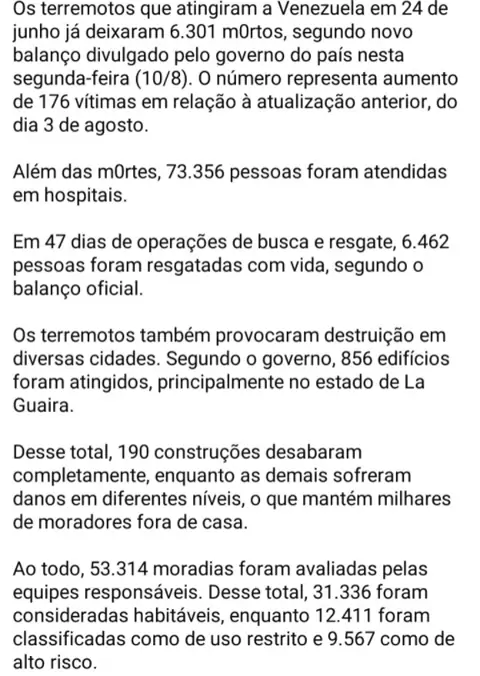 Os terremotos que atingiram a Venezuela em 24 de junho já deixaram 6.301 m0rtos, segundo novo balanço divulgado pelo governo do país nesta segunda-feira (10/8). O número representa aumento de 176 vítimas em relação à atualização anterior, do dia 3 de agosto.

Além das m0rtes, 73.356 pessoas foram atendidas em hospitais.

Em 47 dias de operações de busca e resgate, 6.462 pessoas foram resgatadas com vida, segundo o balanço oficial.

Os terremotos também provocaram destruição em diversas cidades. Segundo o governo, 856 edifícios foram atingidos, principalmente no estado de La Guaira.

Desse total, 190 construções desabaram completamente, enquanto as demais sofreram danos em diferentes níveis, o que mantém milhares de moradores fora de casa.

Ao todo, 53.314 moradias foram avaliadas pelas equipes responsáveis. Desse total, 31.336 foram consideradas habitáveis, enquanto 12.411 foram classificadas como de uso restrito e 9.567 como de alto risco.